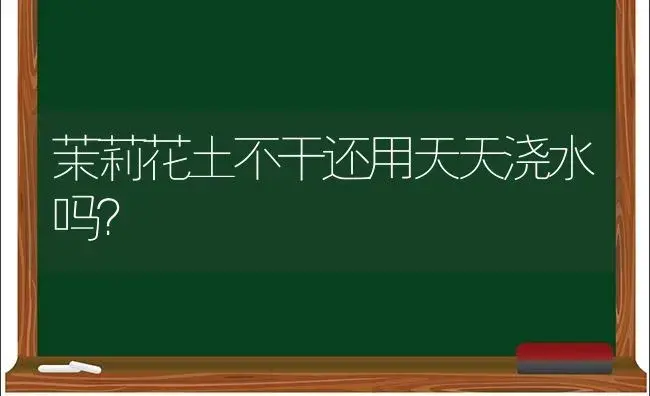 茉莉花土不干还用天天浇水吗?